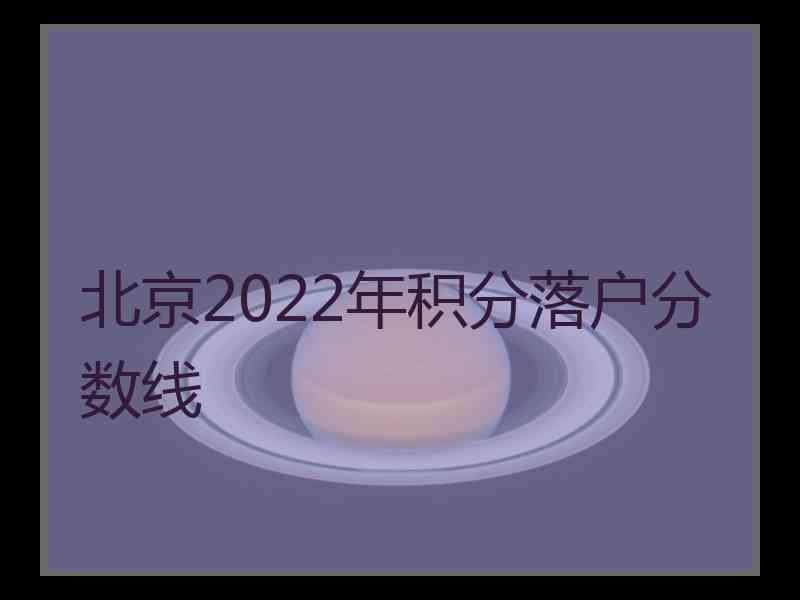 北京2022年积分落户分数线